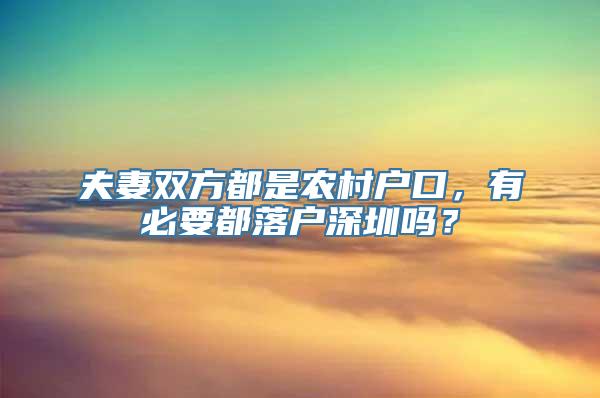 夫妻双方都是农村户口，有必要都落户深圳吗？